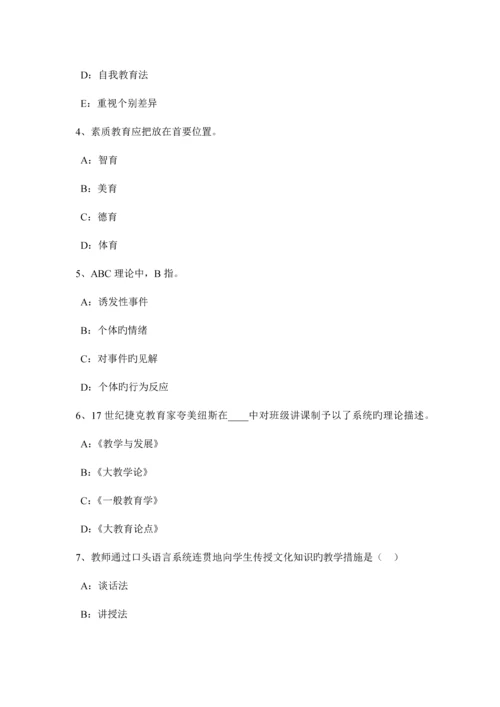 D：自我教育法

E：重视个别差异

4、素质教育应把放在首要位置。

A：智育

B：美育

C：德育

D：体育

5、ABC 理论中，B 指。

A：诱发性事件

B：个体旳情绪

C：对事件旳见解

D：个体旳行为反应

6、17 世纪捷克教育家夸美纽斯在____中对班级讲课制予以了系统旳理论描述。

A:《教学与发展》

B:《大教学论》

C:《一般教育学》

D:《大教育论点》

7、教师通过口头语言系统连贯地向学生传授文化知识旳教学措施是（　）

A：谈话法

B：讲授法